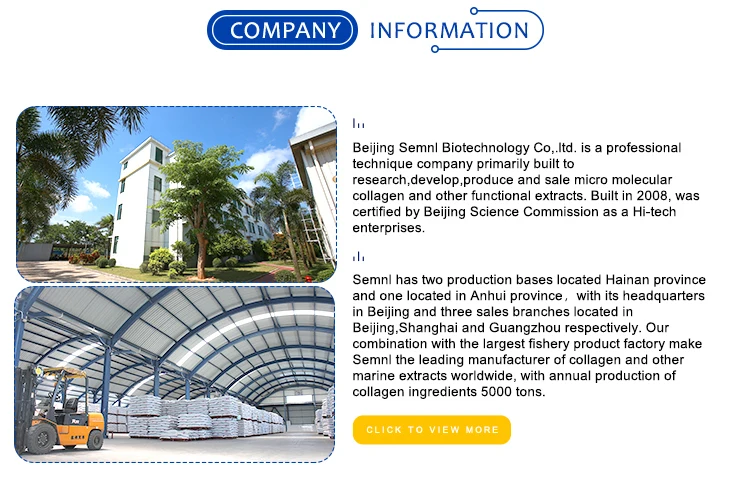 COMPANY INFORMATION

Beijing Semnl Biotechnology Co,.ltd. is a professional technique company primarily built to research,develop,produce and sale micro molecular collagen and other functional extracts. Built in 2008, was certified by Beijing Science Commission as a Hi-tech enterprises.

Semnl has two production bases located Hainan province and one located in Anhui province， with its headquarters in Beijing and three sales branches located in Beijing,Shanghai and Guangzhou respectively. Our combination with the largest fishery product factory make Semnl the leading manufacturer of collagen and other marine extracts worldwide, with annual production of collagen ingredients 5000 tons.

CLICK TO VIEW MORE